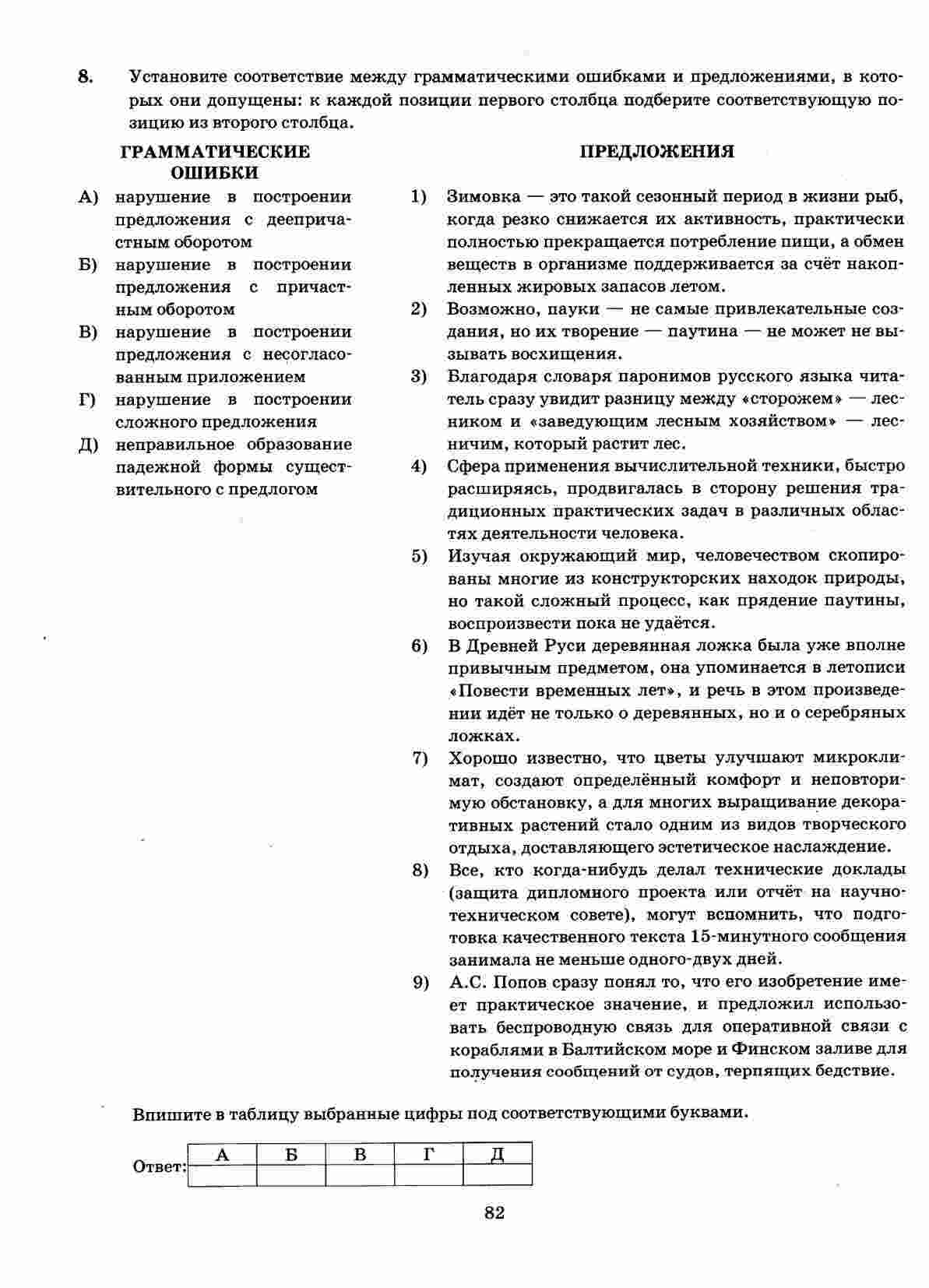 8. Установите соответствие между грамматическими ошибками и предложениями, в которых они допущены: к каждой позиции первого столбца подберите соответствующую позицию из второго столбца.

ГРАММАТИЧЕСКИЕ ОШИБКИ

А) нарушение в построении предложения с деепричастным оборотом

Б) нарушение в построении предложения с причастным оборотом

В) нарушение в построении предложения с несогласованным приложением

Г) нарушение в построении сложного предложения

Д) неправильное образование падежной формы существительного с предлогом

ПРЕДЛОЖЕНИЯ

1) Зимовка — это такой сезонный период в жизни рыб, когда резко снижается их активность, практически полностью прекращается потребление пищи, а обмен веществ в организме поддерживается за счёт накопленных жировых запасов летом.

2) Возможно, пауки — не самые привлекательные создания, но их творение — паутина — не может не вызывать восхищения.

3) Благодаря словаря паронимов русского языка читатель сразу увидит разницу между «сторожем» — лесником и «заведующим лесным хозяйством» — лесничим, который растит лес.

4) Сфера применения вычислительной техники, быстро расширяясь, продвигалась в сторону решения традиционных практических задач в различных областях деятельности человека.

5) Изучая окружающий мир, человечеством скопированы многие из конструкторских находок природы, но такой сложный процесс, как прядение паутины, воспроизвести пока не удаётся.

6) В Древней Руси деревянная ложка была уже вполне привычным предметом, она упоминается в летописи «Повести временных лет», и речь в этом произведении идёт не только о деревянных, но и о серебряных ложках.

7) Хорошо известно, что цветы улучшают микроклимат, создают определённый комфорт и неповторимую обстановку, а для многих выращивание декоративных растений стало одним из видов творческого отдыха, доставляющего эстетическое наслаждение.

8) Все, кто когда-нибудь делал технические доклады (защита дипломного проекта или отчёт на научно-техническом совете), могут вспомнить, что подготовка качественного текста 15-минутного сообщения занимала не меньше одного-двух дней.

9) А.С. Попов сразу понял то, что его изобретение имеет практическое значение, и предложил использовать беспроводную связь для оперативной связи с кораблями в Балтийском море и Финском заливе для получения сообщений от судов, терпящих бедствие.

Впишите в таблицу выбранные цифры под соответствующими буквами.

Ответ:
| А | Б | В | Г | Д |
|---|---|---|---|---|
| | | | | |

82